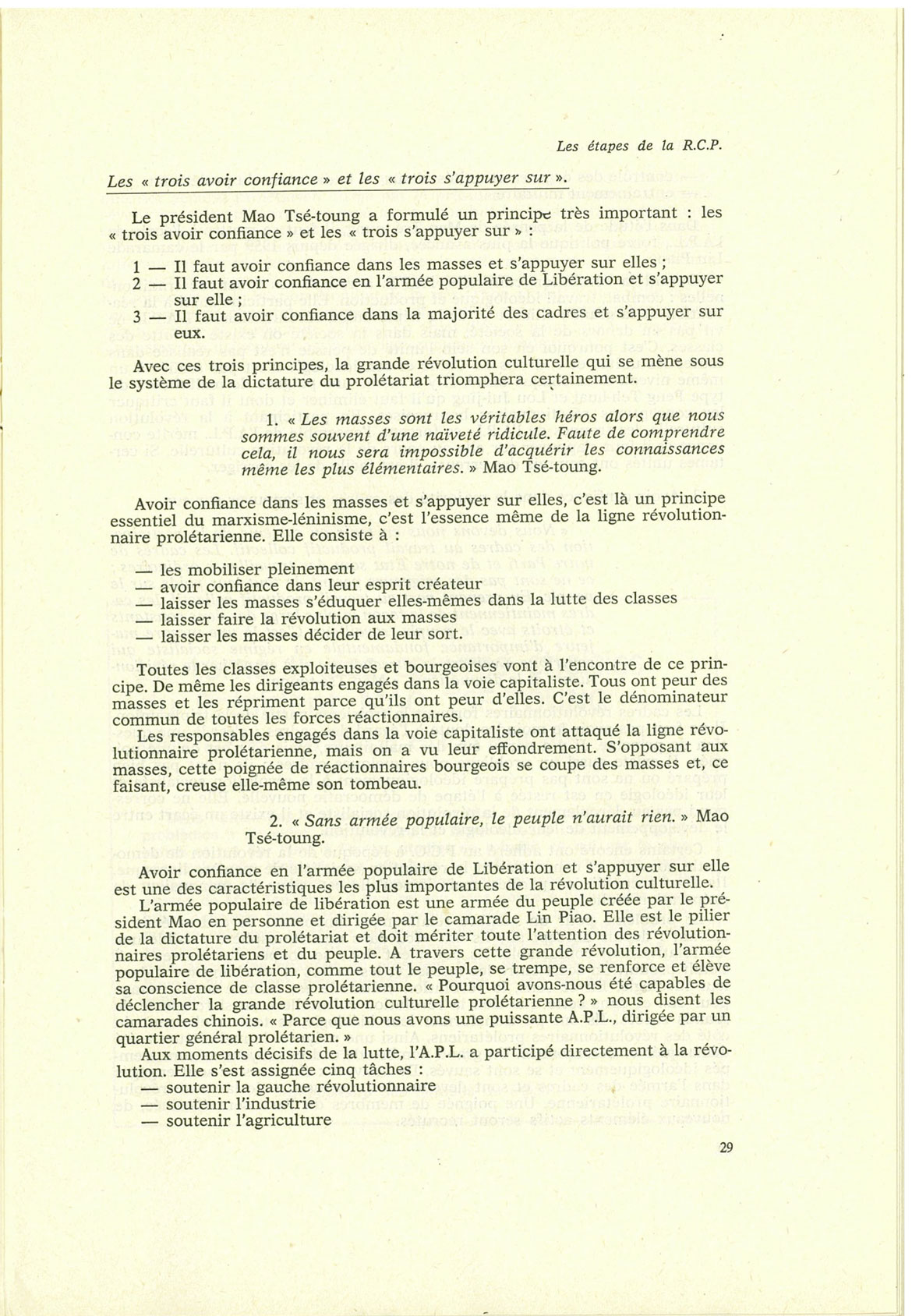 Les étapes de la R.C.P.

Les « trois avoir confiance » et les « trois s'appuyer sur ».

Le président Mao Tsé-toung a formulé un principe très important : les « trois avoir confiance » et les « trois s'appuyer sur » :

1 — Il faut avoir confiance dans les masses et s'appuyer sur elles ;
2 — Il faut avoir confiance en l'armée populaire de Libération et s'appuyer sur elle ;
3 — Il faut avoir confiance dans la majorité des cadres et s'appuyer sur eux.

Avec ces trois principes, la grande révolution culturelle qui se mène sous le système de la dictature du prolétariat triomphera certainement.

1. « Les masses sont les véritables héros alors que nous sommes souvent d'une naïveté ridicule. Faute de comprendre cela, il nous sera impossible d'acquérir les connaissances même les plus élémentaires. » Mao Tsé-toung.

Avoir confiance dans les masses et s'appuyer sur elles, c'est là un principe essentiel du marxisme-léninisme, c'est l'essence même de la ligne révolutionnaire prolétarienne. Elle consiste à :

— les mobiliser pleinement
— avoir confiance dans leur esprit créateur
— laisser les masses s'éduquer elles-mêmes dans la lutte des classes
— laisser faire la révolution aux masses
— laisser les masses décider de leur sort.

Toutes les classes exploiteuses et bourgeoises vont à l'encontre de ce principe. De même les dirigeants engagés dans la voie capitaliste. Tous ont peur des masses et les répriment parce qu'ils ont peur d'elles. C'est le dénominateur commun de toutes les forces réactionnaires.
Les responsables engagés dans la voie capitaliste ont attaqué la ligne révolutionnaire prolétarienne, mais on a vu leur effondrement. S'opposant aux masses, cette poignée de réactionnaires bourgeois se coupe des masses et, ce faisant, creuse elle-même son tombeau.

2. « Sans armée populaire, le peuple n'aurait rien. » Mao Tsé-toung.

Avoir confiance en l'armée populaire de Libération et s'appuyer sur elle est une des caractéristiques les plus importantes de la révolution culturelle.
L'armée populaire de libération est une armée du peuple créée par le président Mao en personne et dirigée par le camarade Lin Piao. Elle est le pilier de la dictature du prolétariat et doit mériter toute l'attention des révolutionnaires prolétariens et du peuple. A travers cette grande révolution, l'armée populaire de libération, comme tout le peuple, se trempe, se renforce et élève sa conscience de classe prolétarienne. « Pourquoi avons-nous été capables de déclencher la grande révolution culturelle prolétarienne ? » nous disent les camarades chinois. « Parce que nous avons une puissante A.P.L., dirigée par un quartier général prolétarien. »
Aux moments décisifs de la lutte, l'A.P.L. a participé directement à la révolution. Elle s'est assignée cinq tâches :
— soutenir la gauche révolutionnaire
— soutenir l'industrie
— soutenir l'agriculture

29